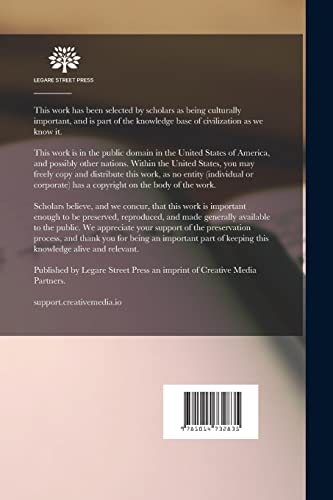 LEGARE STREET PRESS

This work has been selected by scholars as being culturally important, and is part of the knowledge base of civilization as we know it.

This work is in the public domain in the United States of America, and possibly other nations. Within the United States, you may freely copy and distribute this work, as no entity (individual or corporate) has a copyright on the body of the work.

Scholars believe, and we concur, that this work is important enough to be preserved, reproduced, and made generally available to the public. We appreciate your support of the preservation process, and thank you for being an important part of keeping this knowledge alive and relevant.

Published by Legare Street Press an imprint of Creative Media Partners.

support.creativemedia.io

9781014732835